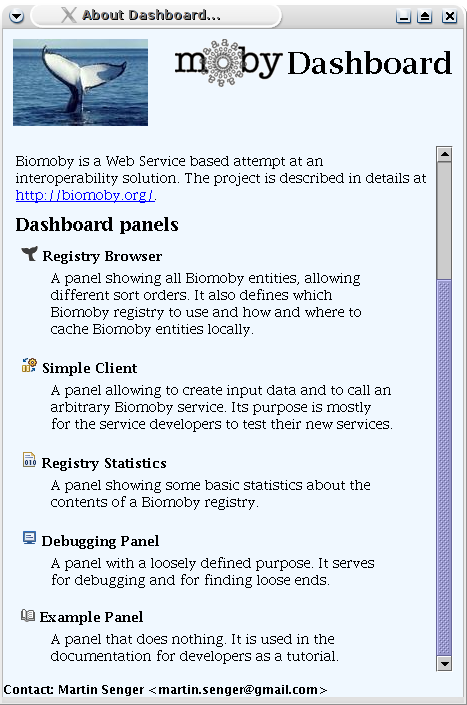 About Dashboard...

moby Dashboard

Biomoby is a Web Service based attempt at an interoperability solution. The project is described in details at http://biomoby.org/.

Dashboard panels

Registry Browser
A panel showing all Biomoby entities, allowing different sort orders. It also defines which Biomoby registry to use and how and where to cache Biomoby entities locally.

Simple Client
A panel allowing to create input data and to call an arbitrary Biomoby service. Its purpose is mostly for the service developers to test their new services.

Registry Statistics
A panel showing some basic statistics about the contents of a Biomoby registry.

Debugging Panel
A panel with a loosely defined purpose. It serves for debugging and for finding loose ends.

Example Panel
A panel that does nothing. It is used in the documentation for developers as a tutorial.

Contact: Martin Senger <martin.senger@gmail.com>